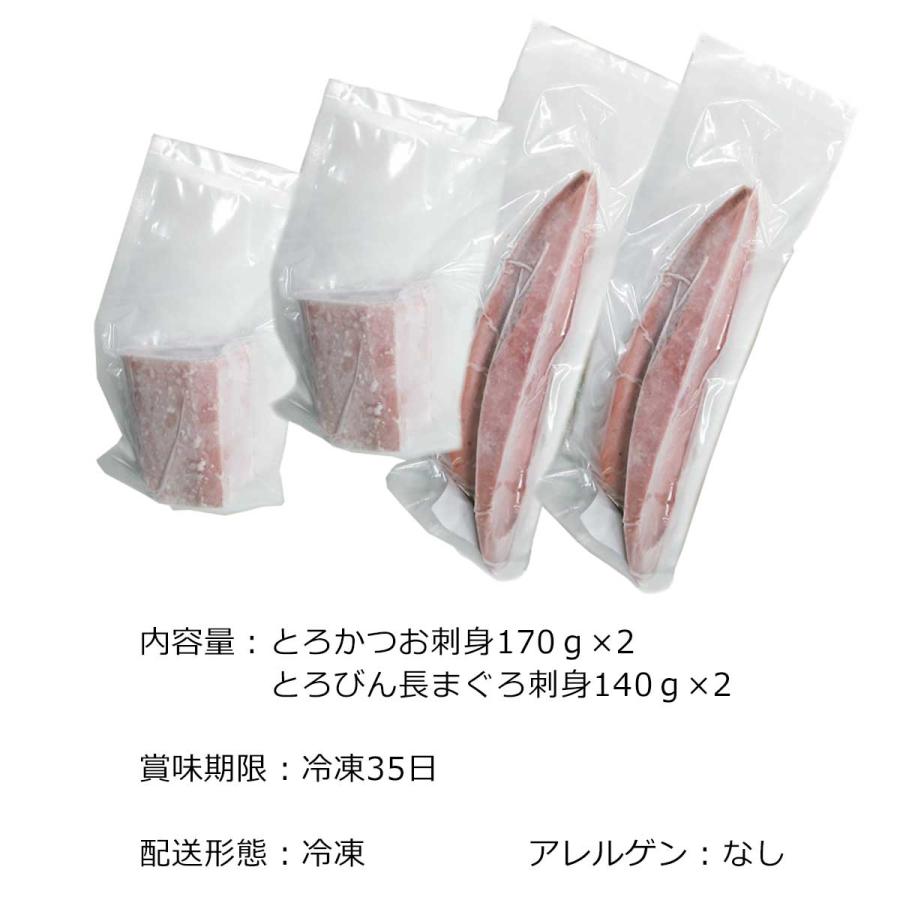 内容量：とろかつお刺身170ｇ×2
とろびん長まぐろ刺身140ｇ×2

賞味期限：冷凍35日

配送形態：冷凍　　　　　アレルゲン：なし